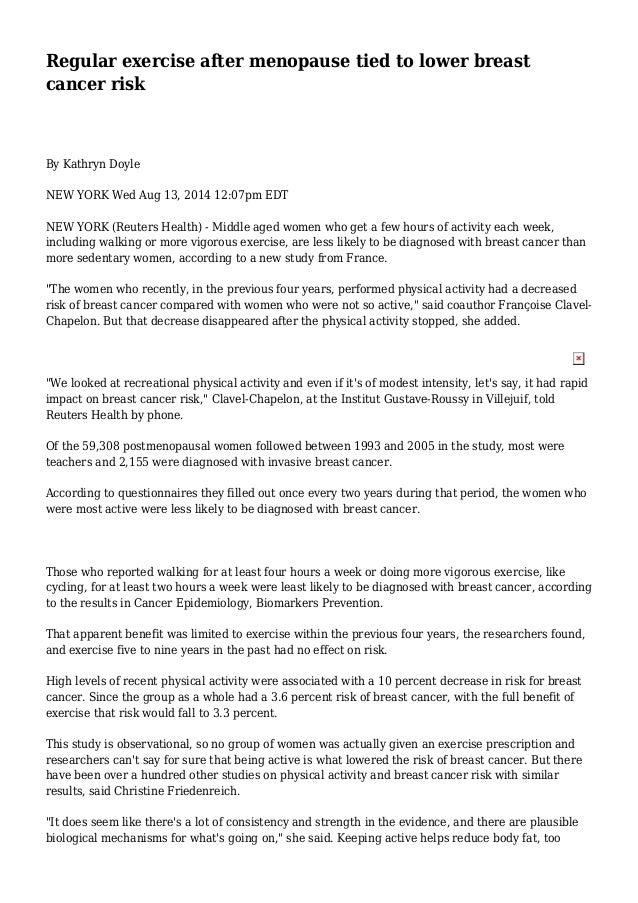 Regular exercise after menopause tied to lower breast cancer risk

By Kathryn Doyle

NEW YORK Wed Aug 13, 2014 12:07pm EDT

NEW YORK (Reuters Health) - Middle aged women who get a few hours of activity each week, including walking or more vigorous exercise, are less likely to be diagnosed with breast cancer than more sedentary women, according to a new study from France.

"The women who recently, in the previous four years, performed physical activity had a decreased risk of breast cancer compared with women who were not so active," said coauthor Françoise Clavel-Chapelon. But that decrease disappeared after the physical activity stopped, she added.

"We looked at recreational physical activity and even if it's of modest intensity, let's say, it had rapid impact on breast cancer risk," Clavel-Chapelon, at the Institut Gustave-Roussy in Villejuif, told Reuters Health by phone.

Of the 59,308 postmenopausal women followed between 1993 and 2005 in the study, most were teachers and 2,155 were diagnosed with invasive breast cancer.

According to questionnaires they filled out once every two years during that period, the women who were most active were less likely to be diagnosed with breast cancer.

Those who reported walking for at least four hours a week or doing more vigorous exercise, like cycling, for at least two hours a week were least likely to be diagnosed with breast cancer, according to the results in Cancer Epidemiology, Biomarkers Prevention.

That apparent benefit was limited to exercise within the previous four years, the researchers found, and exercise five to nine years in the past had no effect on risk.

High levels of recent physical activity were associated with a 10 percent decrease in risk for breast cancer. Since the group as a whole had a 3.6 percent risk of breast cancer, with the full benefit of exercise that risk would fall to 3.3 percent.

This study is observational, so no group of women was actually given an exercise prescription and researchers can't say for sure that being active is what lowered the risk of breast cancer. But there have been over a hundred other studies on physical activity and breast cancer risk with similar results, said Christine Friedenreich.

"It does seem like there's a lot of consistency and strength in the evidence, and there are plausible biological mechanisms for what's going on," she said. Keeping active helps reduce body fat, too